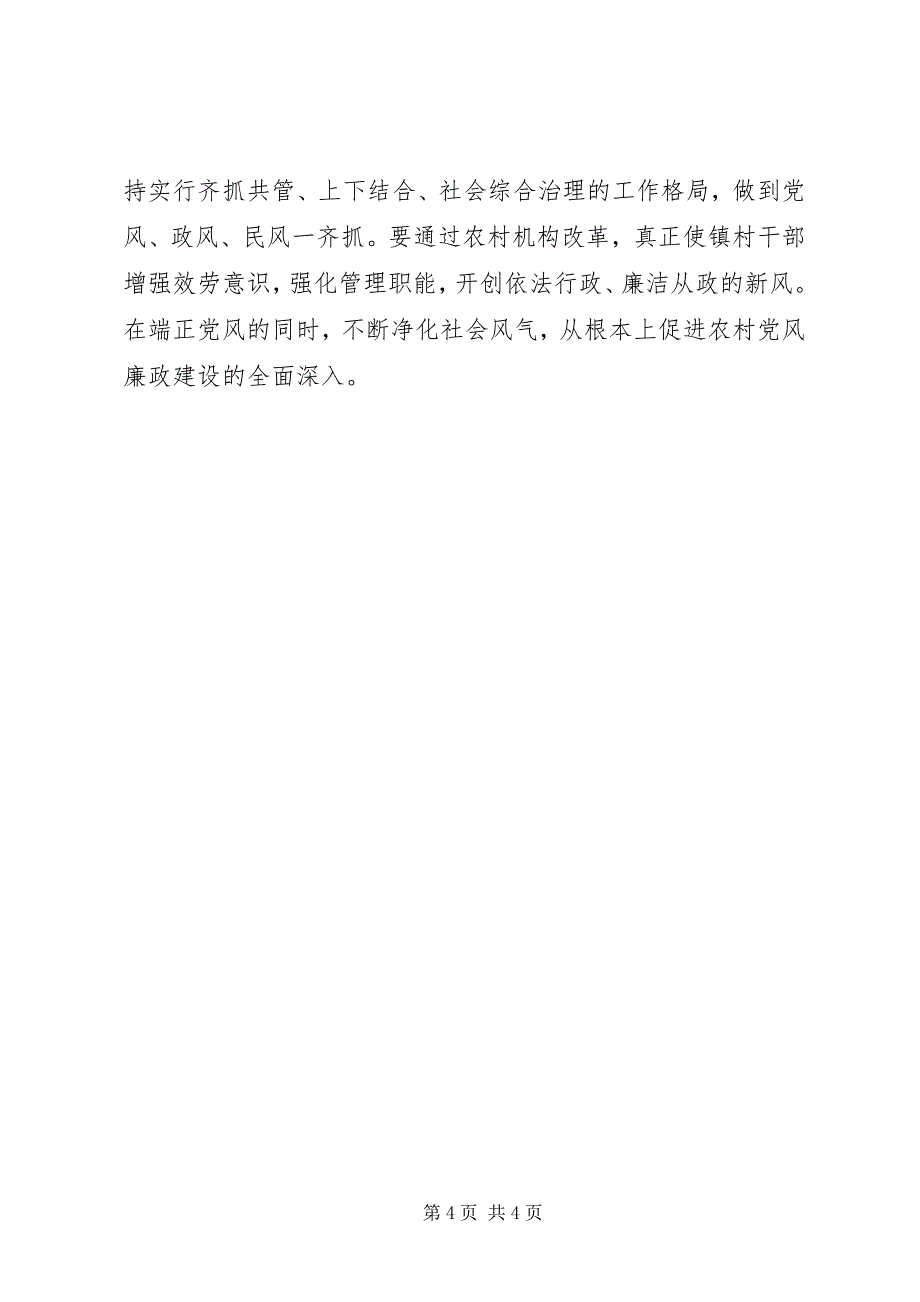 持实行齐抓共管、上下结合、社会综合治理的工作格局，做到党风、政风、民风一齐抓。要通过农村机构改革，真正使镇村干部增强效劳意识，强化管理职能，开创依法行政、廉洁从政的新风。在端正党风的同时，不断净化社会风气，从根本上促进农村党风廉政建设的全面深入。

第 4 页 共 4 页